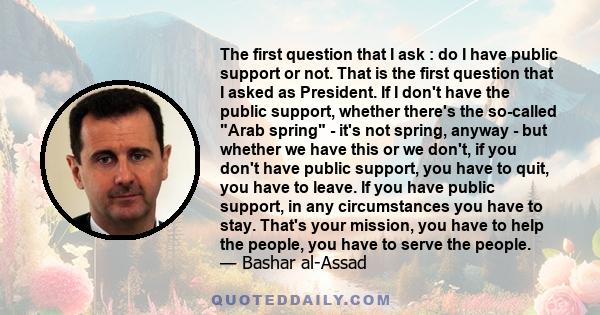 The first question that I ask : do I have public support or not. That is the first question that I asked as President. If I don't have the public support, whether there's the so-called "Arab spring" - it's not spring, anyway - but whether we have this or we don't, if you don't have public support, you have to quit, you have to leave. If you have public support, in any circumstances you have to stay. That's your mission, you have to help the people, you have to serve the people.
— Bashar al-Assad

QUOTEDDAILY.COM